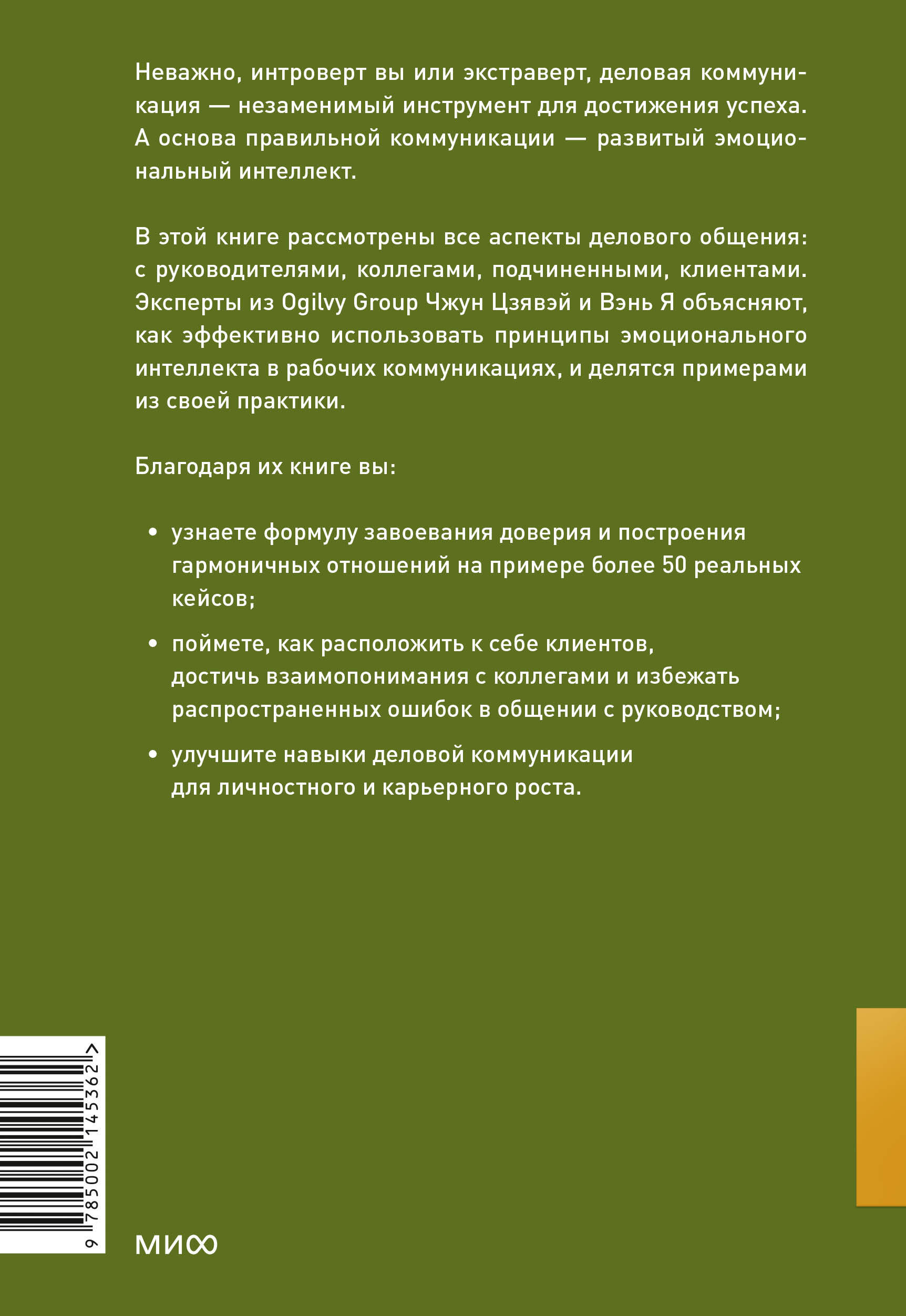 Неважно, интроверт вы или экстраверт, деловая коммуникация — незаменимый инструмент для достижения успеха. А основа правильной коммуникации — развитый эмоциональный интеллект.

В этой книге рассмотрены все аспекты делового общения: с руководителями, коллегами, подчиненными, клиентами. Эксперты из Ogilvy Group Чжун Цзявэй и Вэнь Я объясняют, как эффективно использовать принципы эмоционального интеллекта в рабочих коммуникациях, и делятся примерами из своей практики.

Благодаря их книге вы:

• узнаете формулу завоевания доверия и построения гармоничных отношений на примере более 50 реальных кейсов;

• поймете, как расположить к себе клиентов, достичь взаимопонимания с коллегами и избежать распространенных ошибок в общении с руководством;

• улучшите навыки деловой коммуникации для личностного и карьерного роста.

9 785002 145362 >

МИФ